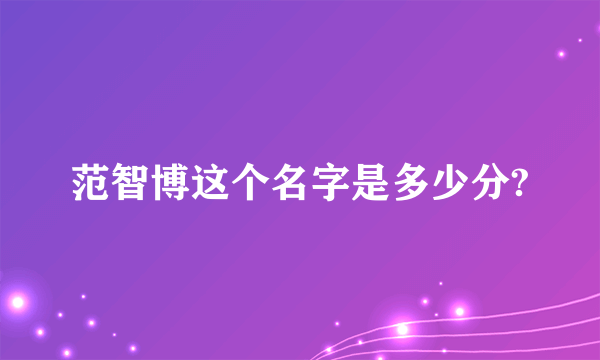 范智博这个名字是多少分?